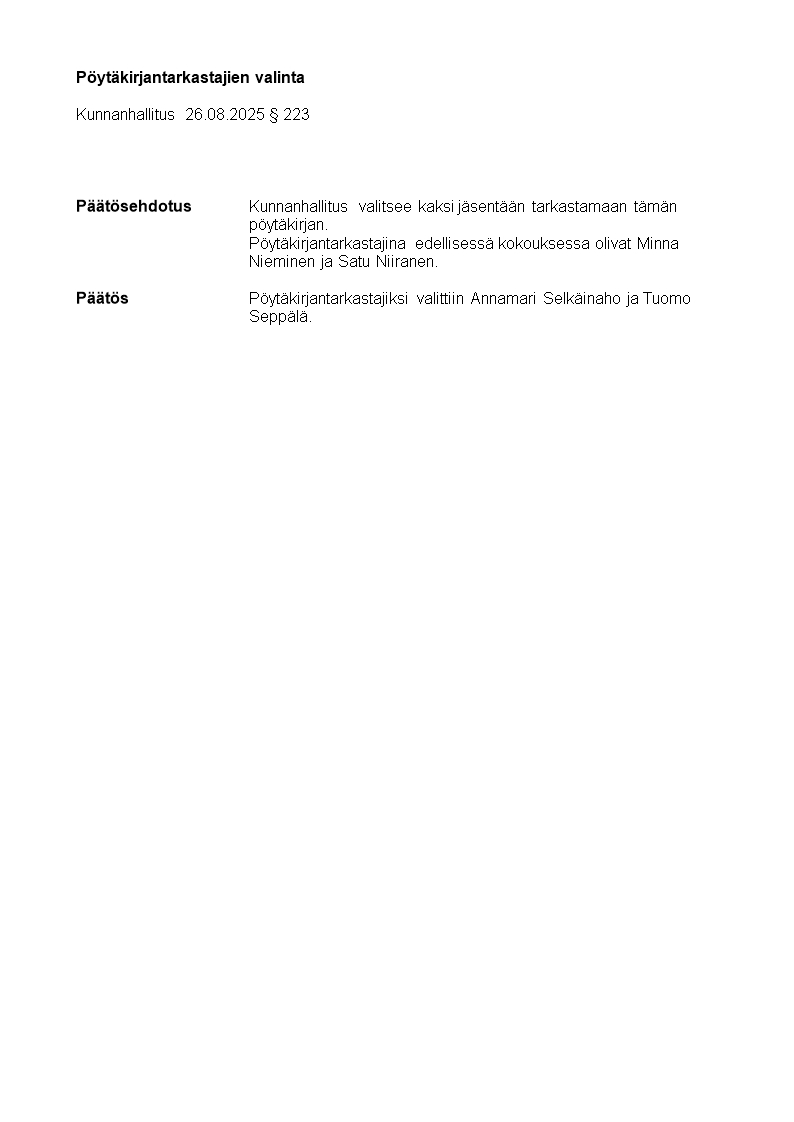 Pöytäkirjantarkastajien valinta

Kunnanhallitus 26.08.2025 § 223

Päätösehdotus

Kunnanhallitus valitsee kaksi jäsentään tarkastamaan tämän pöytäkirjan.
Pöytäkirjantarkastajina edellisessä kokouksessa olivat Minna Nieminen ja Satu Niiranen.

Päätös

Pöytäkirjantarkastajiksi valittiin Annamari Selkäinaho ja Tuomo Seppälä.